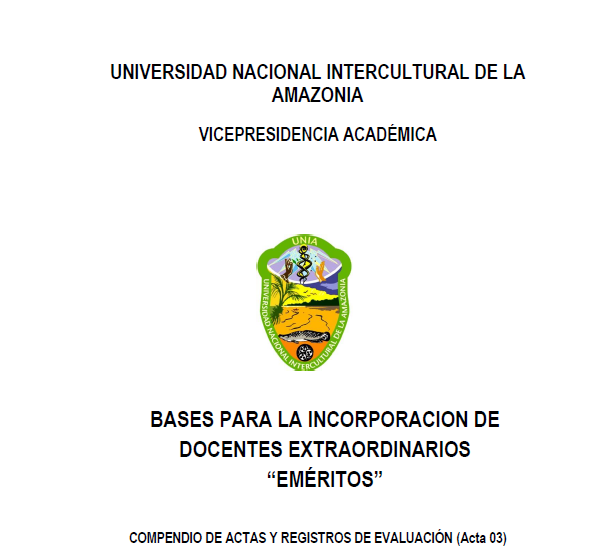 UNIVERSIDAD NACIONAL INTERCULTURAL DE LA AMAZONIA

VICEPRESIDENCIA ACADÉMICA

UNIA

UNIVERSIDAD NACIONAL INTERCULTURAL DE LA AMAZONIA

BASES PARA LA INCORPORACION DE DOCENTES EXTRAORDINARIOS "EMÉRITOS"

COMPENDIO DE ACTAS Y REGISTROS DE EVALUACIÓN (Acta 03)